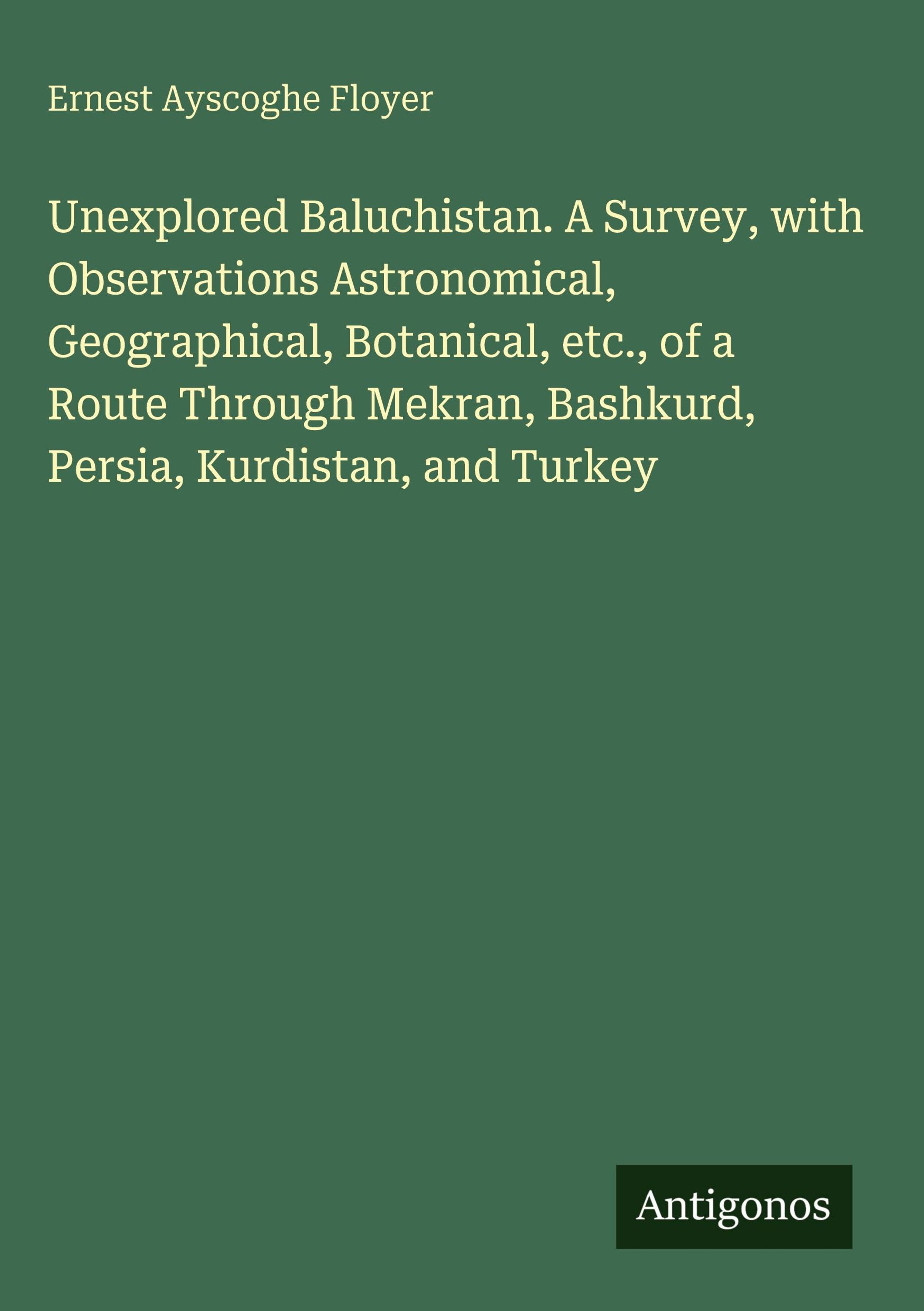 Ernest Ayscoghe Floyer

Unexplored Baluchistan. A Survey, with Observations Astronomical, Geographical, Botanical, etc., of a Route Through Mekran, Bashkurd, Persia, Kurdistan, and Turkey

Antigonos